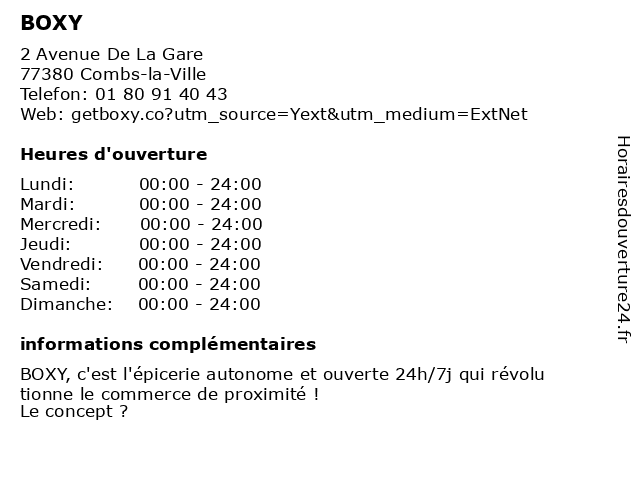 BOXY

2 Avenue De La Gare
77380 Combs-la-Ville
Telefon: 01 80 91 40 43
Web: getboxy.co?utm_source=Yext&utm_medium=ExtNet

Heures d'ouverture

Lundi: 00:00 - 24:00
Mardi: 00:00 - 24:00
Mercredi: 00:00 - 24:00
Jeudi: 00:00 - 24:00
Vendredi: 00:00 - 24:00
Samedi: 00:00 - 24:00
Dimanche: 00:00 - 24:00

informations complémentaires

BOXY, c'est l'épicerie autonome et ouverte 24h/7j qui révolu tionne le commerce de proximité !
Le concept ?

Horairesdouverture24.fr